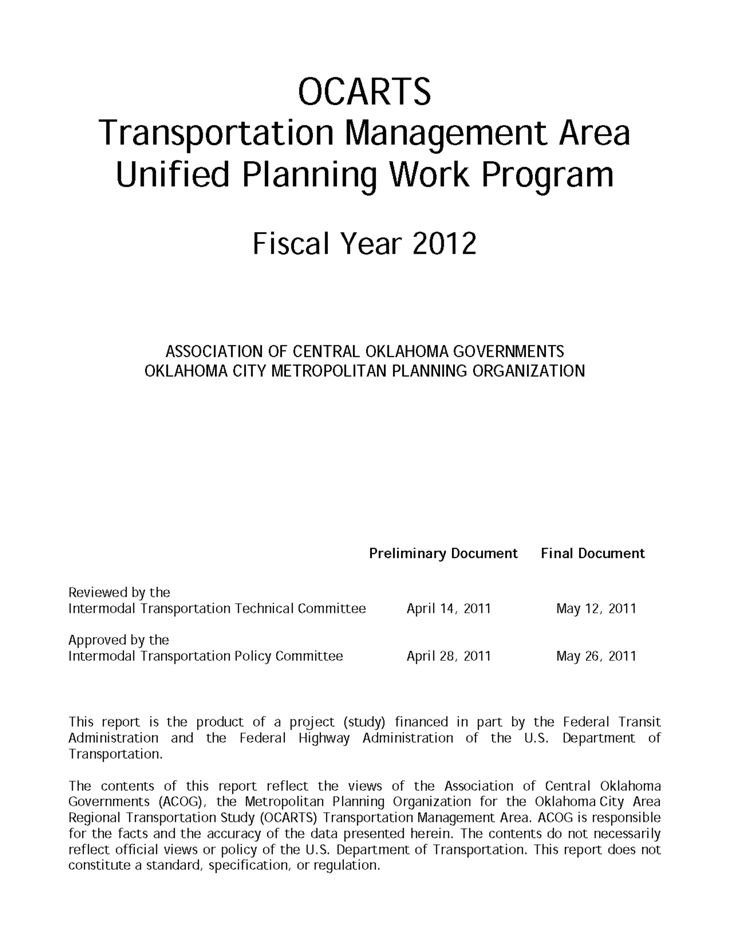 OCARTS
Transportation Management Area
Unified Planning Work Program

Fiscal Year 2012

ASSOCIATION OF CENTRAL OKLAHOMA GOVERNMENTS
OKLAHOMA CITY METROPOLITAN PLANNING ORGANIZATION

| | Preliminary Document | Final Document |
|---|---|---|
| Reviewed by the Intermodal Transportation Technical Committee | April 14, 2011 | May 12, 2011 |
| Approved by the Intermodal Transportation Policy Committee | April 28, 2011 | May 26, 2011 |

This report is the product of a project (study) financed in part by the Federal Transit Administration and the Federal Highway Administration of the U.S. Department of Transportation.

The contents of this report reflect the views of the Association of Central Oklahoma Governments (ACOG), the Metropolitan Planning Organization for the Oklahoma City Area Regional Transportation Study (OCARTS) Transportation Management Area. ACOG is responsible for the facts and the accuracy of the data presented herein. The contents do not necessarily reflect official views or policy of the U.S. Department of Transportation. This report does not constitute a standard, specification, or regulation.